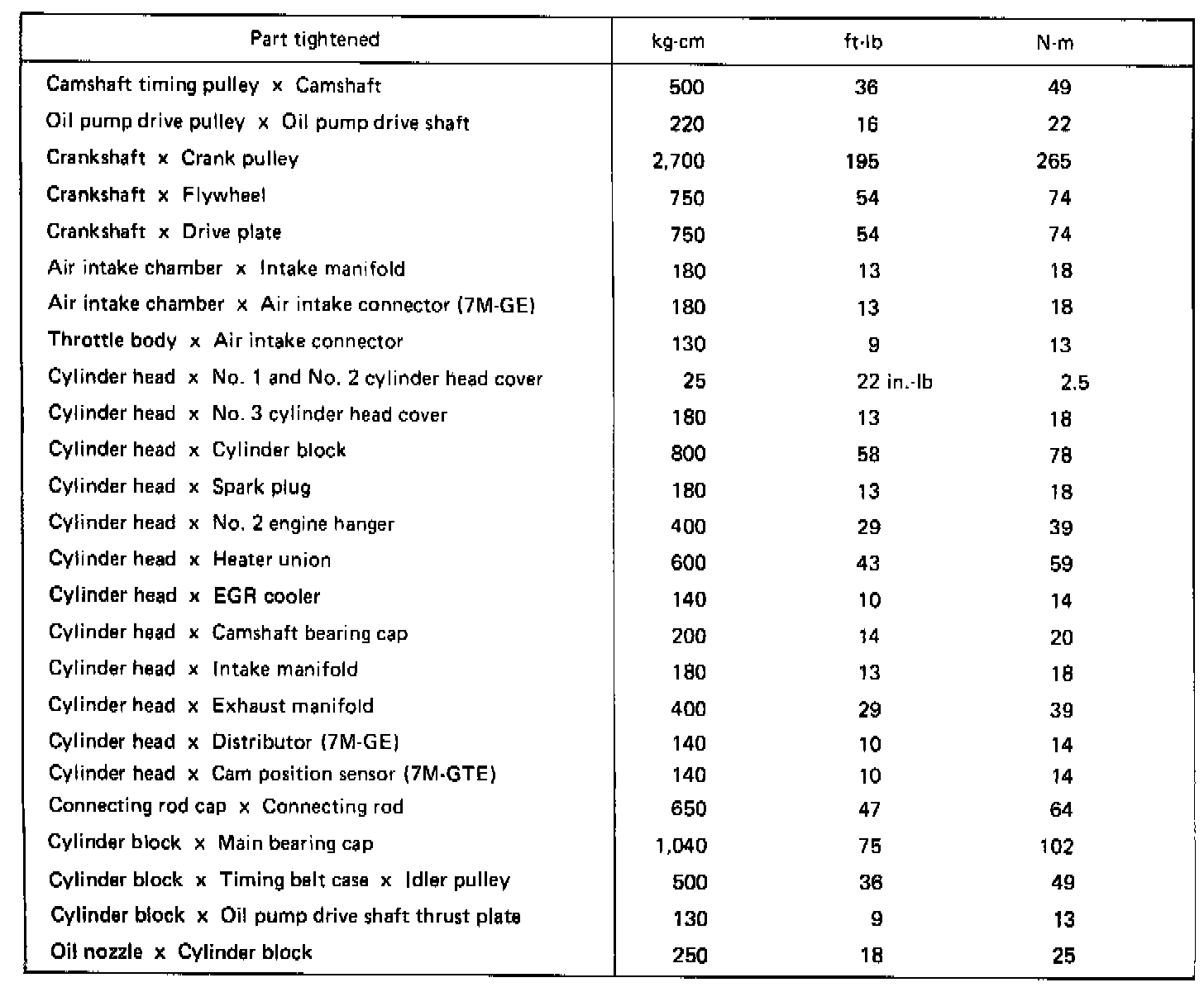 | Part tightened | kg-cm | ft-lb | N-m |
|---|---|---|---|
| Camshaft timing pulley x Camshaft | 500 | 36 | 49 |
| Oil pump drive pulley x Oil pump drive shaft | 220 | 16 | 22 |
| Crankshaft x Crank pulley | 2,700 | 195 | 265 |
| Crankshaft x Flywheel | 750 | 54 | 74 |
| Crankshaft x Drive plate | 750 | 54 | 74 |
| Air intake chamber x Intake manifold | 180 | 13 | 18 |
| Air intake chamber x Air intake connector (7M-GE) | 180 | 13 | 18 |
| Throttle body x Air intake connector | 130 | 9 | 13 |
| Cylinder head x No. 1 and No. 2 cylinder head cover | 25 | 22 in.-lb | 2.5 |
| Cylinder head x No. 3 cylinder head cover | 180 | 13 | 18 |
| Cylinder head x Cylinder block | 800 | 58 | 78 |
| Cylinder head x Spark plug | 180 | 13 | 18 |
| Cylinder head x No. 2 engine hanger | 400 | 29 | 39 |
| Cylinder head x Heater union | 600 | 43 | 59 |
| Cylinder head x EGR cooler | 140 | 10 | 14 |
| Cylinder head x Camshaft bearing cap | 200 | 14 | 20 |
| Cylinder head x Intake manifold | 180 | 13 | 18 |
| Cylinder head x Exhaust manifold | 400 | 29 | 39 |
| Cylinder head x Distributor (7M-GE) | 140 | 10 | 14 |
| Cylinder head x Cam position sensor (7M-GTE) | 140 | 10 | 14 |
| Connecting rod cap x Connecting rod | 650 | 47 | 64 |
| Cylinder block x Main bearing cap | 1,040 | 75 | 102 |
| Cylinder block x Timing belt case x Idler pulley | 500 | 36 | 49 |
| Cylinder block x Oil pump drive shaft thrust plate | 130 | 9 | 13 |
| Oil nozzle x Cylinder block | 250 | 18 | 25 |